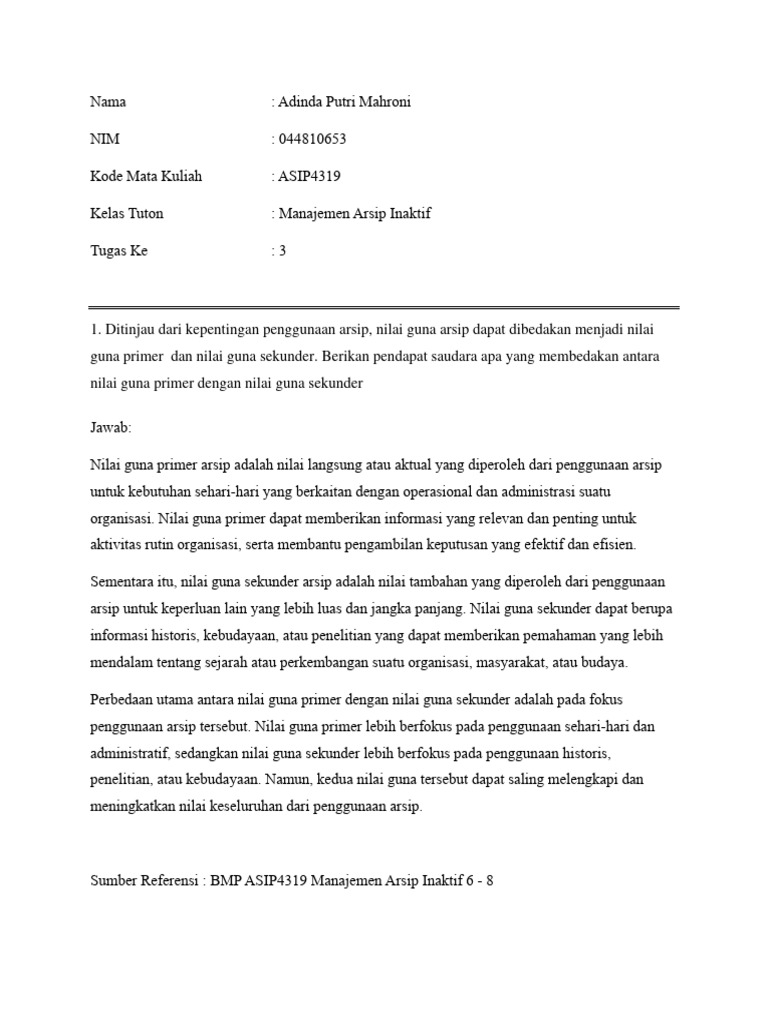 Nama : Adinda Putri Mahroni

NIM : 044810653

Kode Mata Kuliah : ASIP4319

Kelas Tuton : Manajemen Arsip Inaktif

Tugas Ke : 3

1. Ditinjau dari kepentingan penggunaan arsip, nilai guna arsip dapat dibedakan menjadi nilai guna primer dan nilai guna sekunder. Berikan pendapat saudara apa yang membedakan antara nilai guna primer dengan nilai guna sekunder

Jawab:

Nilai guna primer arsip adalah nilai langsung atau aktual yang diperoleh dari penggunaan arsip untuk kebutuhan sehari-hari yang berkaitan dengan operasional dan administrasi suatu organisasi. Nilai guna primer dapat memberikan informasi yang relevan dan penting untuk aktivitas rutin organisasi, serta membantu pengambilan keputusan yang efektif dan efisien.

Sementara itu, nilai guna sekunder arsip adalah nilai tambahan yang diperoleh dari penggunaan arsip untuk keperluan lain yang lebih luas dan jangka panjang. Nilai guna sekunder dapat berupa informasi historis, kebudayaan, atau penelitian yang dapat memberikan pemahaman yang lebih mendalam tentang sejarah atau perkembangan suatu organisasi, masyarakat, atau budaya.

Perbedaan utama antara nilai guna primer dengan nilai guna sekunder adalah pada fokus penggunaan arsip tersebut. Nilai guna primer lebih berfokus pada penggunaan sehari-hari dan administratif, sedangkan nilai guna sekunder lebih berfokus pada penggunaan historis, penelitian, atau kebudayaan. Namun, kedua nilai guna tersebut dapat saling melengkapi dan meningkatkan nilai keseluruhan dari penggunaan arsip.

Sumber Referensi : BMP ASIP4319 Manajemen Arsip Inaktif 6 - 8